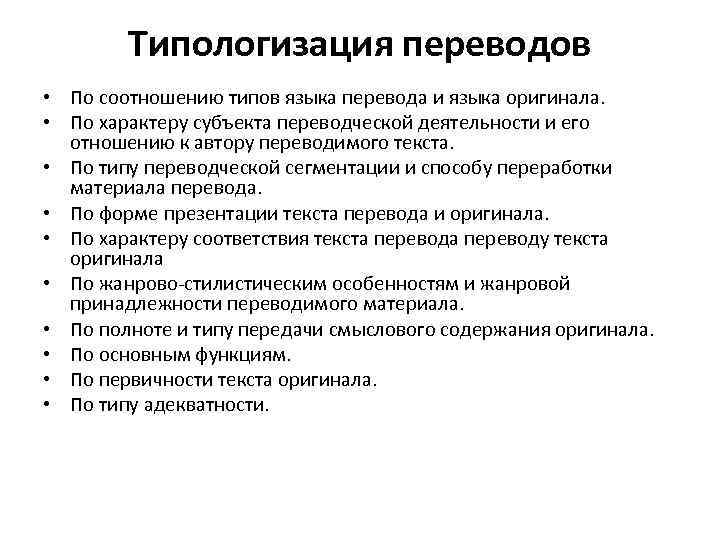 Типологизация переводов

• По соотношению типов языка перевода и языка оригинала.
• По характеру субъекта переводческой деятельности и его отношению к автору переводимого текста.
• По типу переводческой сегментации и способу переработки материала перевода.
• По форме презентации текста перевода и оригинала.
• По характеру соответствия текста перевода переводу текста оригинала
• По жанрово-стилистическим особенностям и жанровой принадлежности переводимого материала.
• По полноте и типу передачи смыслового содержания оригинала.
• По основным функциям.
• По первичности текста оригинала.
• По типу адекватности.